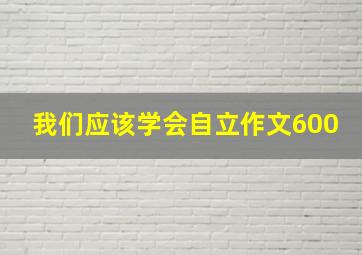 我们应该学会自立作文600